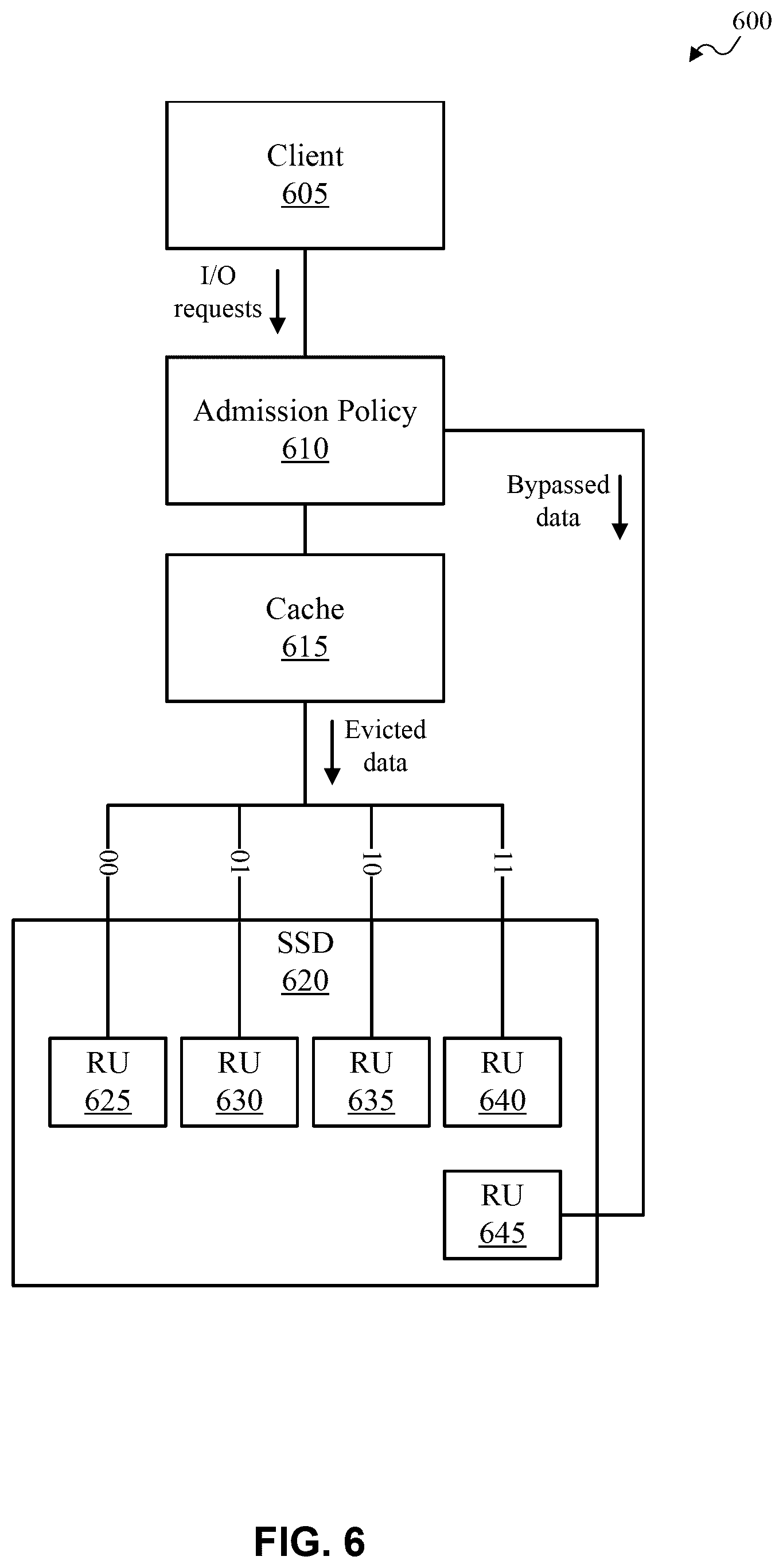 600

Client
605

I/O requests

Admission Policy
610

Bypassed data

Cache
615

Evicted data

00

01

10

11

SSD
620

RU
625

RU
630

RU
635

RU
640

RU
645

FIG. 6